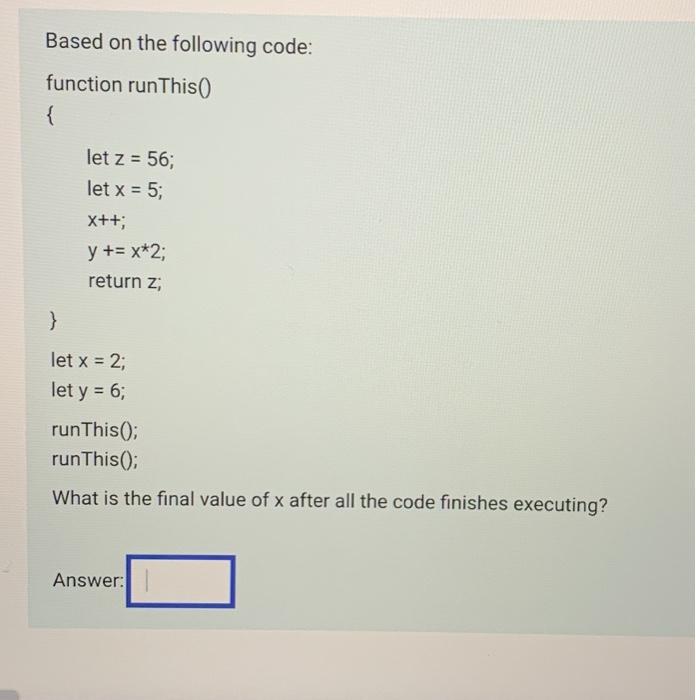 Based on the following code:

function runThis()
{

let z = 56;
let x = 5;
x++;
y += x*2;
return z;

}

let x = 2;
let y = 6;

runThis();
runThis();

What is the final value of x after all the code finishes executing?

Answer: